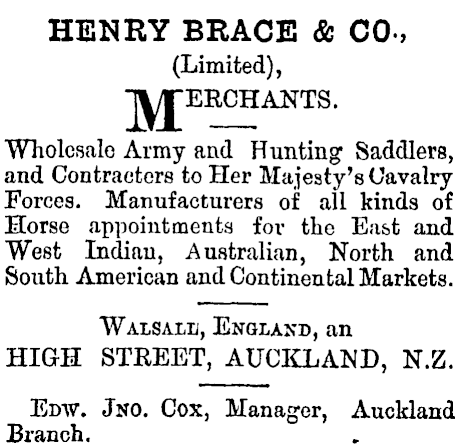 HENRY BRACE & CO.,
(Limited),
MERCHANTS.

Wholesale Army and Hunting Saddlers, and Contracters to Her Majesty's Cavalry Forces. Manufacturers of all kinds of Horse appointments for the East and West Indian, Australian, North and South American and Continental Markets.

WALSALL, ENGLAND, an
HIGH STREET, AUCKLAND, N.Z.

EDW. JNO. COX, Manager, Auckland Branch.